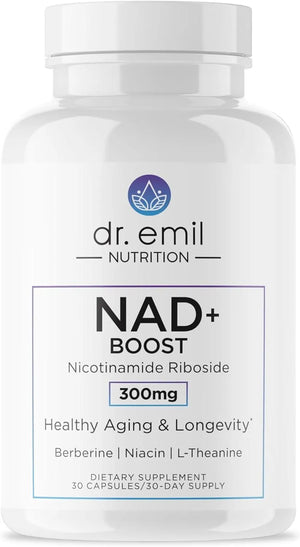 dr. emil
NUTRITION

NAD+
BOOST
Nicotinamide Riboside
300mg
Healthy Aging & Longevity*
Berberine | Niacin | L-Theanine

DIETARY SUPPLEMENT
30 CAPSULES/30-DAY SUPPLY